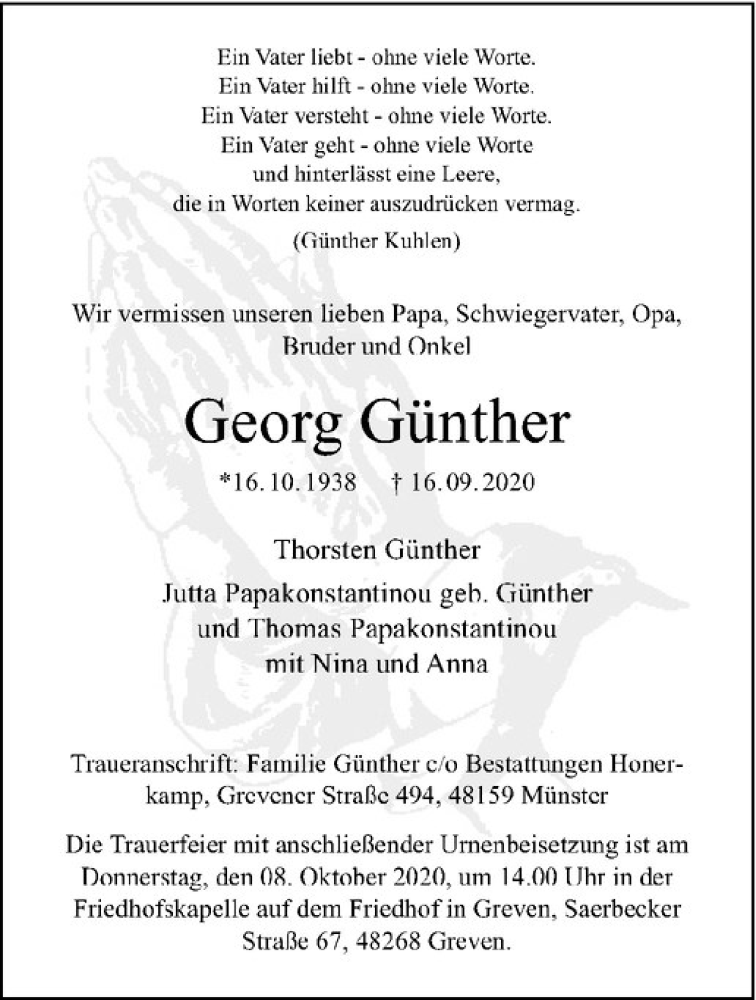 Ein Vater liebt - ohne viele Worte.
Ein Vater hilft - ohne viele Worte.
Ein Vater versteht - ohne viele Worte.
Ein Vater geht - ohne viele Worte
und hinterlässt eine Leere,
die in Worten keiner auszudrücken vermag.

(Günther Kuhlen)

Wir vermissen unseren lieben Papa, Schwiegervater, Opa, Bruder und Onkel

Georg Günther

*16.10.1938 † 16.09.2020

Thorsten Günther

Jutta Papakonstantinou geb. Günther
und Thomas Papakonstantinou
mit Nina und Anna

Traueranschrift: Familie Günther c/o Bestattungen Honerkamp, Grevener Straße 494, 48159 Münster

Die Trauerfeier mit anschließender Urnenbeisetzung ist am Donnerstag, den 08. Oktober 2020, um 14.00 Uhr in der Friedhofskapelle auf dem Friedhof in Greven, Saerbecker Straße 67, 48268 Greven.